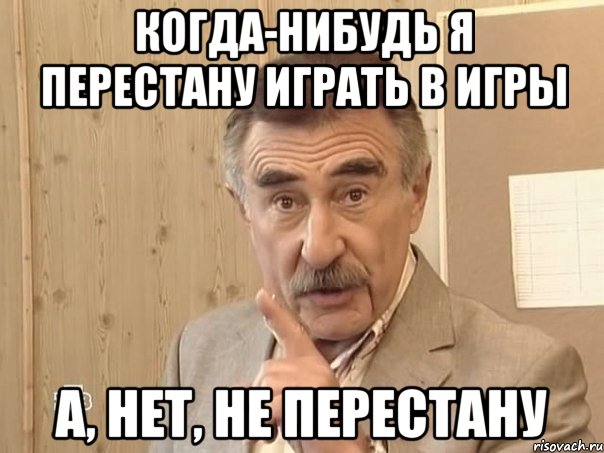 КОГДА-НИБУДЬ Я
ПЕРЕСТАНУ ИГРАТЬ В ИГРЫ

А, НЕТ, НЕ ПЕРЕСТАНУ

risovach.ru